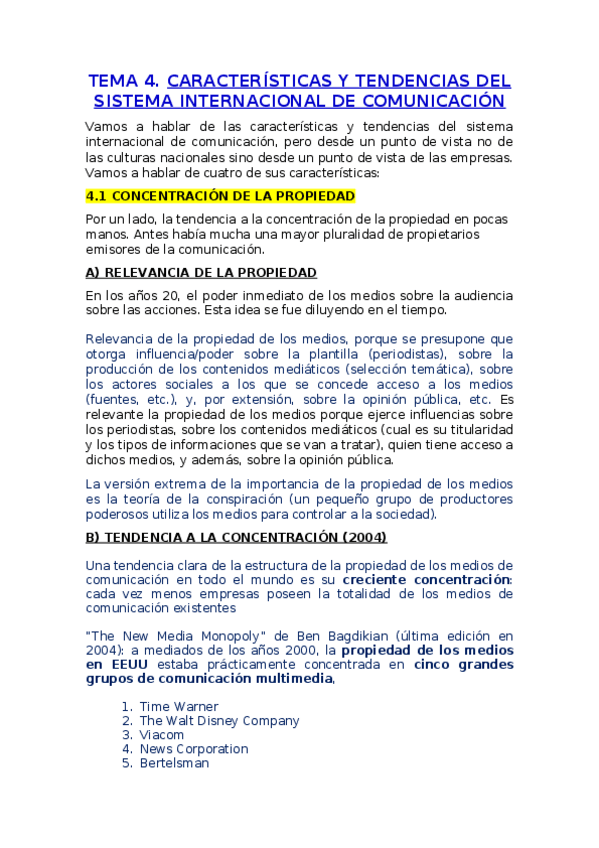 TEMA 4. CARACTERÍSTICAS Y TENDENCIAS DEL SISTEMA INTERNACIONAL DE COMUNICACIÓN

Vamos a hablar de las características y tendencias del sistema internacional de comunicación, pero desde un punto de vista no de las culturas nacionales sino desde un punto de vista de las empresas. Vamos a hablar de cuatro de sus características:

4.1 CONCENTRACIÓN DE LA PROPIEDAD

Por un lado, la tendencia a la concentración de la propiedad en pocas manos. Antes había mucha una mayor pluralidad de propietarios emisores de la comunicación.

A) RELEVANCIA DE LA PROPIEDAD

En los años 20, el poder inmediato de los medios sobre la audiencia sobre las acciones. Esta idea se fue diluyendo en el tiempo.

Relevancia de la propiedad de los medios, porque se presupone que otorga influencia/poder sobre la plantilla (periodistas), sobre la producción de los contenidos mediáticos (selección temática), sobre los actores sociales a los que se concede acceso a los medios (fuentes, etc.), y, por extensión, sobre la opinión pública, etc. Es relevante la propiedad de los medios porque ejerce influencias sobre los periodistas, sobre los contenidos mediáticos (cual es su titularidad y los tipos de informaciones que se van a tratar), quien tiene acceso a dichos medios, y además, sobre la opinión pública.

La versión extrema de la importancia de la propiedad de los medios es la teoría de la conspiración (un pequeño grupo de productores poderosos utiliza los medios para controlar a la sociedad).

B) TENDENCIA A LA CONCENTRACIÓN (2004)

Una tendencia clara de la estructura de la propiedad de los medios de comunicación en todo el mundo es su creciente concentración: cada vez menos empresas poseen la totalidad de los medios de comunicación existentes

"The New Media Monopoly" de Ben Bagdikian (última edición en 2004): a mediados de los años 2000, la propiedad de los medios en EEUU estaba prácticamente concentrada en cinco grandes grupos de comunicación multimedia,

1. Time Warner
2. The Walt Disney Company
3. Viacom
4. News Corporation
5. Bertelsman